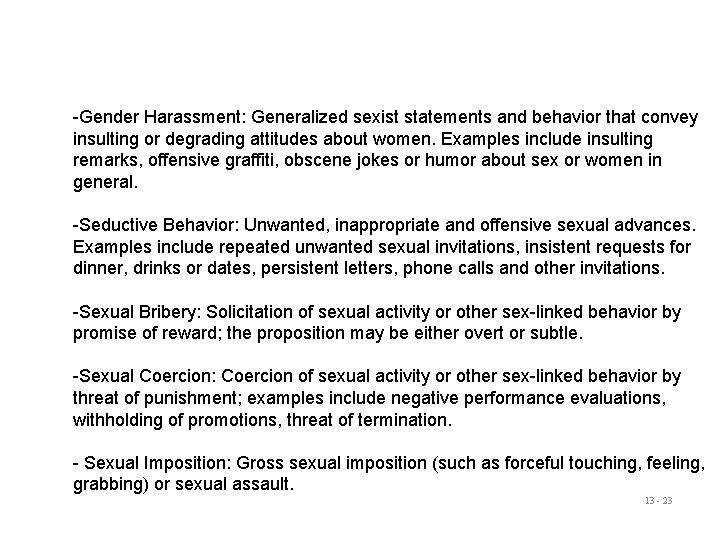 -Gender Harassment: Generalized sexist statements and behavior that convey insulting or degrading attitudes about women. Examples include insulting remarks, offensive graffiti, obscene jokes or humor about sex or women in general.

-Seductive Behavior: Unwanted, inappropriate and offensive sexual advances. Examples include repeated unwanted sexual invitations, insistent requests for dinner, drinks or dates, persistent letters, phone calls and other invitations.

-Sexual Bribery: Solicitation of sexual activity or other sex-linked behavior by promise of reward; the proposition may be either overt or subtle.

-Sexual Coercion: Coercion of sexual activity or other sex-linked behavior by threat of punishment; examples include negative performance evaluations, withholding of promotions, threat of termination.

- Sexual Imposition: Gross sexual imposition (such as forceful touching, feeling, grabbing) or sexual assault.

13 - 23